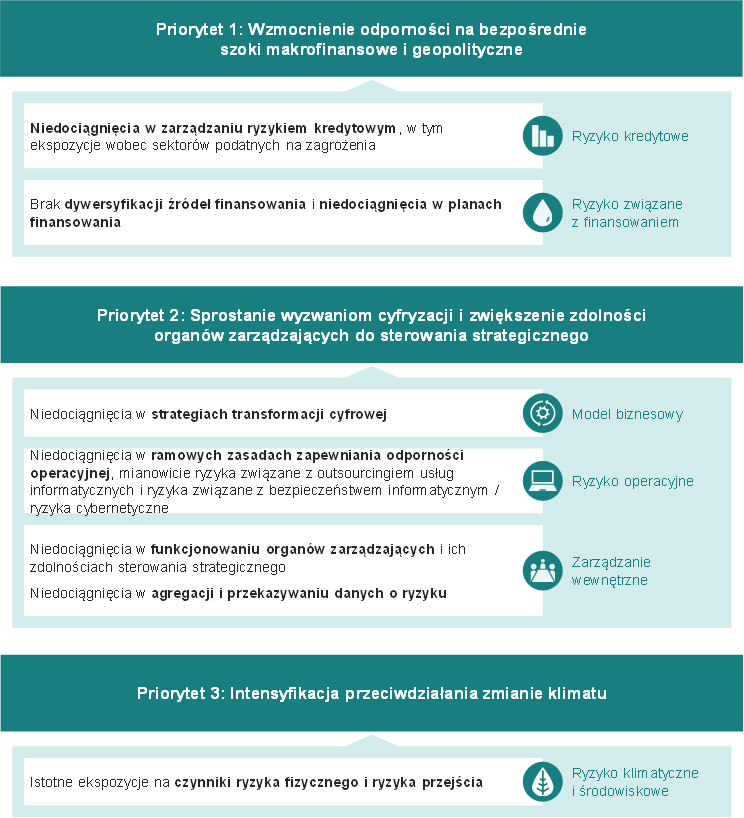 Priorytet 1: Wzmocnienie odporności na bezpośrednie szoki makrofinansowe i geopolityczne

Niedociągnięcia w zarządzaniu ryzykiem kredytowym, w tym ekspozycje wobec sektorów podatnych na zagrożenia

Ryzyko kredytowe

Brak dywersyfikacji źródeł finansowania i niedociągnięcia w planach finansowania

Ryzyko związane z finansowaniem

Priorytet 2: Sprostanie wyzwaniom cyfryzacji i zwiększenie zdolności organów zarządzających do sterowania strategicznego

Niedociągnięcia w strategiach transformacji cyfrowej

Model biznesowy

Niedociągnięcia w ramowych zasadach zapewniania odporności operacyjnej, mianowicie ryzyka związane z outsourcingiem usług informatycznych i ryzyka związane z bezpieczeństwem informatycznym / ryzyka cybernetyczne

Ryzyko operacyjne

Niedociągnięcia w funkcjonowaniu organów zarządzających i ich zdolnościach sterowania strategicznego

Niedociągnięcia w agregacji i przekazywaniu danych o ryzyku

Zarządzanie wewnętrzne

Priorytet 3: Intensyfikacja przeciwdziałania zmianie klimatu

Istotne ekspozycje na czynniki ryzyka fizycznego i ryzyka przejścia

Ryzyko klimatyczne i środowiskowe